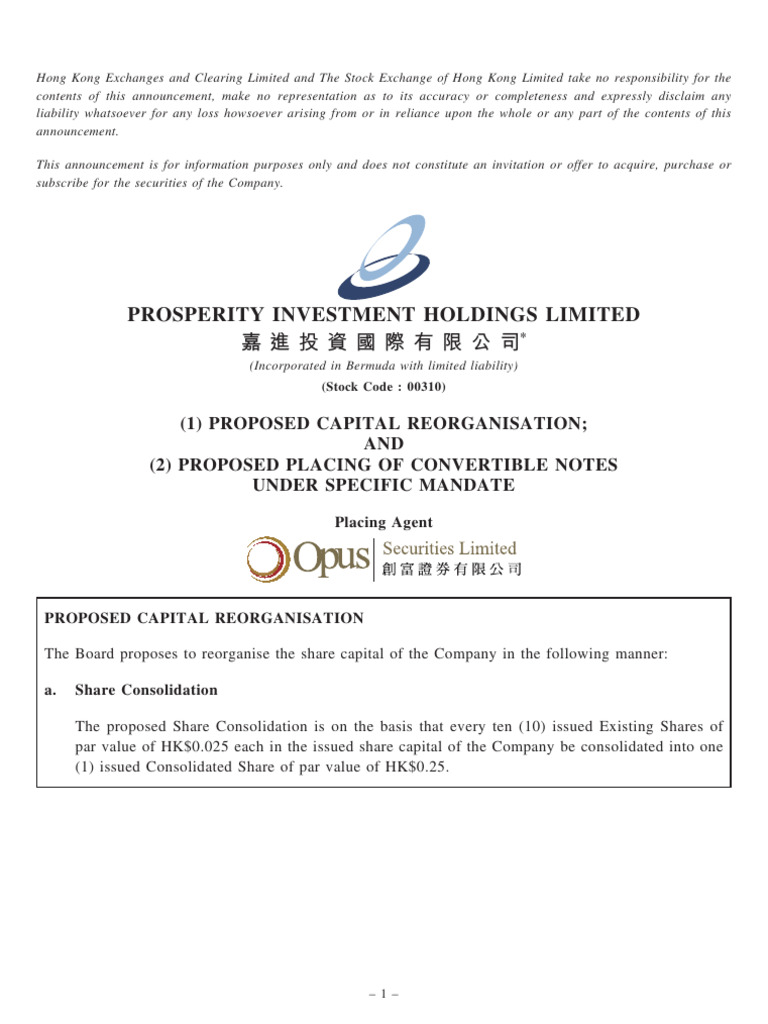 Hong Kong Exchanges and Clearing Limited and The Stock Exchange of Hong Kong Limited take no responsibility for the contents of this announcement, make no representation as to its accuracy or completeness and expressly disclaim any liability whatsoever for any loss howsoever arising from or in reliance upon the whole or any part of the contents of this announcement.

This announcement is for information purposes only and does not constitute an invitation or offer to acquire, purchase or subscribe for the securities of the Company.

PROSPERITY INVESTMENT HOLDINGS LIMITED
嘉進投資國際有限公司*
(Incorporated in Bermuda with limited liability)
(Stock Code : 00310)

(1) PROPOSED CAPITAL REORGANISATION;
AND
(2) PROPOSED PLACING OF CONVERTIBLE NOTES
UNDER SPECIFIC MANDATE

Placing Agent

Opus Securities Limited
創富證券有限公司

PROPOSED CAPITAL REORGANISATION

The Board proposes to reorganise the share capital of the Company in the following manner:

a. Share Consolidation

The proposed Share Consolidation is on the basis that every ten (10) issued Existing Shares of par value of HK$0.025 each in the issued share capital of the Company be consolidated into one (1) issued Consolidated Share of par value of HK$0.25.

– 1 –